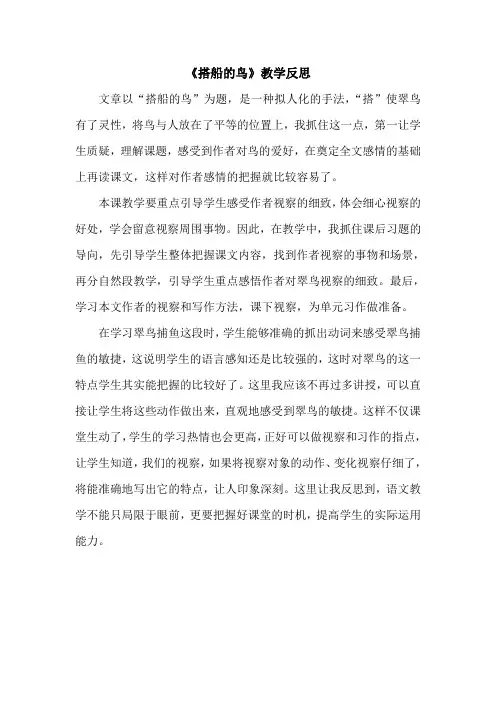 《搭船的鸟》教学反思

文章以“搭船的鸟”为题，是一种拟人化的手法，“搭”使翠鸟有了灵性，将鸟与人放在了平等的位置上，我抓住这一点，第一让学生质疑，理解课题，感受到作者对鸟的爱好，在奠定全文感情的基础上再读课文，这样对作者感情的把握就比较容易了。

本课教学要重点引导学生感受作者视察的细致，体会细心视察的好处，学会留意视察周围事物。因此，在教学中，我抓住课后习题的导向，先引导学生整体把握课文内容，找到作者视察的事物和场景，再分自然段教学，引导学生重点感悟作者对翠鸟视察的细致。最后，学习本文作者的视察和写作方法，课下视察，为单元习作做准备。

在学习翠鸟捕鱼这段时，学生能够准确的抓出动词来感受翠鸟捕鱼的敏捷，这说明学生的语言感知还是比较强的，这时对翠鸟的这一特点学生其实能把握的比较好了。这里我应该不再过多讲授，可以直接让学生将这些动作做出来，直观地感受到翠鸟的敏捷。这样不仅课堂生动了，学生的学习热情也会更高，正好可以做视察和习作的指点，让学生知道，我们的视察，如果将视察对象的动作、变化视察仔细了，将能准确地写出它的特点，让人印象深刻。这里让我反思到，语文教学不能只局限于眼前，更要把握好课堂的时机，提高学生的实际运用能力。